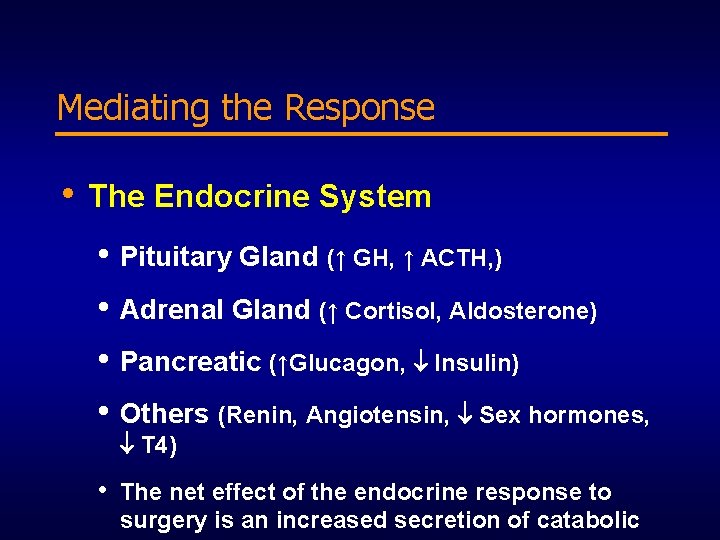 Mediating the Response

• The Endocrine System

• Pituitary Gland (↑ GH, ↑ ACTH,)

• Adrenal Gland (↑ Cortisol, Aldosterone)

• Pancreatic (↑Glucagon, ↓ Insulin)

• Others (Renin, Angiotensin, ↓ Sex hormones, ↓ T4)

• The net effect of the endocrine response to surgery is an increased secretion of catabolic